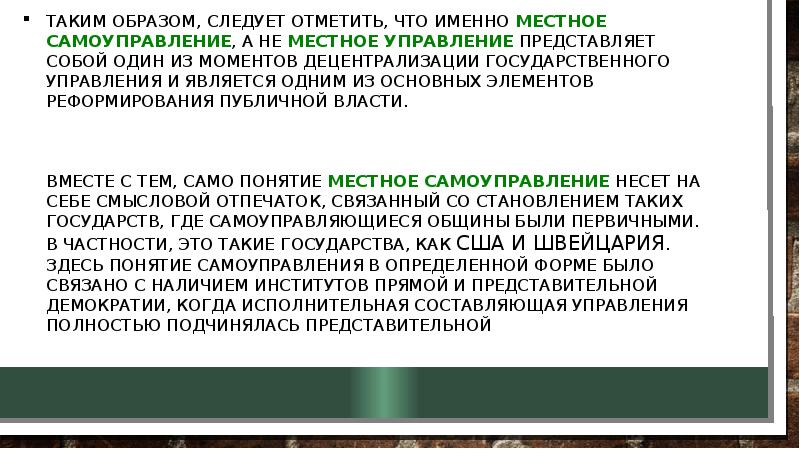 ▪ ТАКИМ ОБРАЗОМ, СЛЕДУЕТ ОТМЕТИТЬ, ЧТО ИМЕННО МЕСТНОЕ САМОУПРАВЛЕНИЕ, А НЕ МЕСТНОЕ УПРАВЛЕНИЕ ПРЕДСТАВЛЯЕТ СОБОЙ ОДИН ИЗ МОМЕНТОВ ДЕЦЕНТРАЛИЗАЦИИ ГОСУДАРСТВЕННОГО УПРАВЛЕНИЯ И ЯВЛЯЕТСЯ ОДНИМ ИЗ ОСНОВНЫХ ЭЛЕМЕНТОВ РЕФОРМИРОВАНИЯ ПУБЛИЧНОЙ ВЛАСТИ.

ВМЕСТЕ С ТЕМ, САМО ПОНЯТИЕ МЕСТНОЕ САМОУПРАВЛЕНИЕ НЕСЕТ НА СЕБЕ СМЫСЛОВОЙ ОТПЕЧАТОК, СВЯЗАННЫЙ СО СТАНОВЛЕНИЕМ ТАКИХ ГОСУДАРСТВ, ГДЕ САМОУПРАВЛЯЮЩИЕСЯ ОБЩИНЫ БЫЛИ ПЕРВИЧНЫМИ. В ЧАСТНОСТИ, ЭТО ТАКИЕ ГОСУДАРСТВА, КАК США И ШВЕЙЦАРИЯ. ЗДЕСЬ ПОНЯТИЕ САМОУПРАВЛЕНИЯ В ОПРЕДЕЛЕННОЙ ФОРМЕ БЫЛО СВЯЗАНО С НАЛИЧИЕМ ИНСТИТУТОВ ПРЯМОЙ И ПРЕДСТАВИТЕЛЬНОЙ ДЕМОКРАТИИ, КОГДА ИСПОЛНИТЕЛЬНАЯ СОСТАВЛЯЮЩАЯ УПРАВЛЕНИЯ ПОЛНОСТЬЮ ПОДЧИНЯЛАСЬ ПРЕДСТАВИТЕЛЬНОЙ